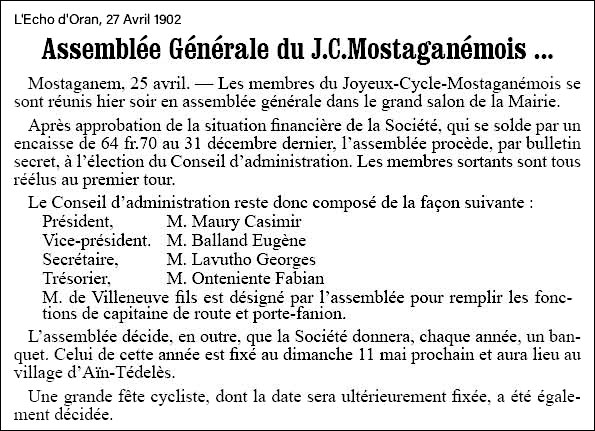 L'Echo d'Oran, 27 Avril 1902

Assemblée Générale du J.C.Mostaganémois ...

Mostaganem, 25 avril. — Les membres du Joyeux-Cycle-Mostaganémois se sont réunis hier soir en assemblée générale dans le grand salon de la Mairie.

Après approbation de la situation financière de la Société, qui se solde par un encaisse de 64 fr.70 au 31 décembre dernier, l'assemblée procède, par bulletin secret, à l'élection du Conseil d'administration. Les membres sortants sont tous réélus au premier tour.

Le Conseil d'administration reste donc composé de la façon suivante :
Président, M. Maury Casimir
Vice-président. M. Balland Eugène
Secrétaire, M. Lavutho Georges
Trésorier, M. Onteniente Fabian
M. de Villeneuve fils est désigné par l'assemblée pour remplir les fonctions de capitaine de route et porte-fanion.

L'assemblée décide, en outre, que la Société donnera, chaque année, un banquet. Celui de cette année est fixé au dimanche 11 mai prochain et aura lieu au village d'Aïn-Tédelès.

Une grande fête cycliste, dont la date sera ultérieurement fixée, a été également décidée.